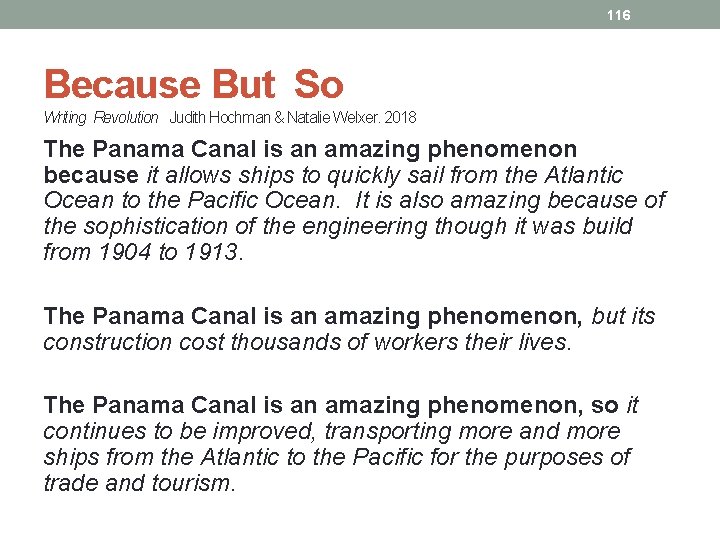 116

Because But So

Writing Revolution Judith Hochman & Natalie Welxer. 2018

The Panama Canal is an amazing phenomenon because it allows ships to quickly sail from the Atlantic Ocean to the Pacific Ocean. It is also amazing because of the sophistication of the engineering though it was build from 1904 to 1913.

The Panama Canal is an amazing phenomenon, but its construction cost thousands of workers their lives.

The Panama Canal is an amazing phenomenon, so it continues to be improved, transporting more and more ships from the Atlantic to the Pacific for the purposes of trade and tourism.